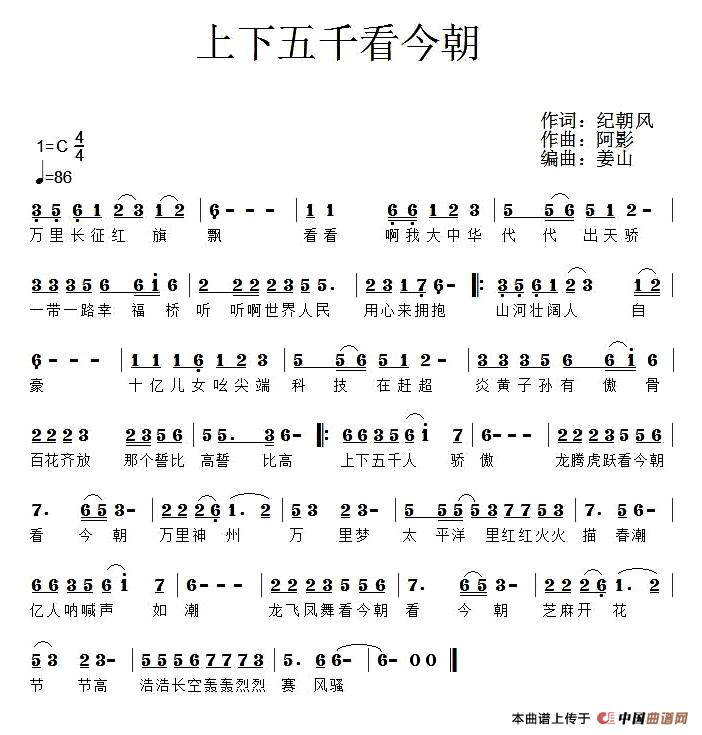 上下五千看今朝

作词：纪朝风
作曲：阿影
编曲：姜山

1=C $\frac{4}{4}$
♩=86

3 5 6 1 2 3 1 2 | 6 - - - | 1 1 6 6 1 2 3 | 5 5 6 5 1 2 - |
万里长征红 旗 飘 看看 啊我大中华 代 代 出天骄

3 3 3 5 6 6 i 6 | 2 2 2 2 3 5 5. | 2 3 1 7 6 - ‖: 3 5 6 1 2 3 1 2 |
一带一路幸 福 桥 听 听啊世界人民 用心来拥抱 山河壮阔人 自

6 - - - | 1 1 1 6 1 2 3 | 5 5 6 5 1 2 - | 3 3 3 5 6 6 i 6 |
豪 十亿儿女吆尖端 科 技 在赶超 炎黄子孙有 傲 骨

2 2 2 3 2 3 5 6 | 5 5. 3 6 - ‖: 6 6 3 5 6 i 7 | 6 - - - | 2 2 2 3 5 5 6 |
百花齐放 那个誓比 高誓 比高 上下五千人 骄 傲 龙腾虎跃看今朝

7. 6 5 3 - | 2 2 2 6 1. 2 | 5 3 2 3 - | 5 5 5 5 3 7 7 5 3 | 7. 5 6 - |
看 今 朝 万里神 州 万 里梦 太 平洋 里红红火火 描 春潮

6 6 3 5 6 i 7 | 6 - - - | 2 2 2 3 5 5 6 | 7. 6 5 3 - | 2 2 2 6 1. 2 |
亿人呐喊声 如 潮 龙飞凤舞看今朝 看 今 朝 芝麻开 花

5 3 2 3 - | 5 5 5 6 7 7 7 3 | 5. 6 6 - | 6 - 0 0 ‖
节 节高 浩浩长空轰轰烈烈 赛 风骚

本曲谱上传于 中国曲谱网